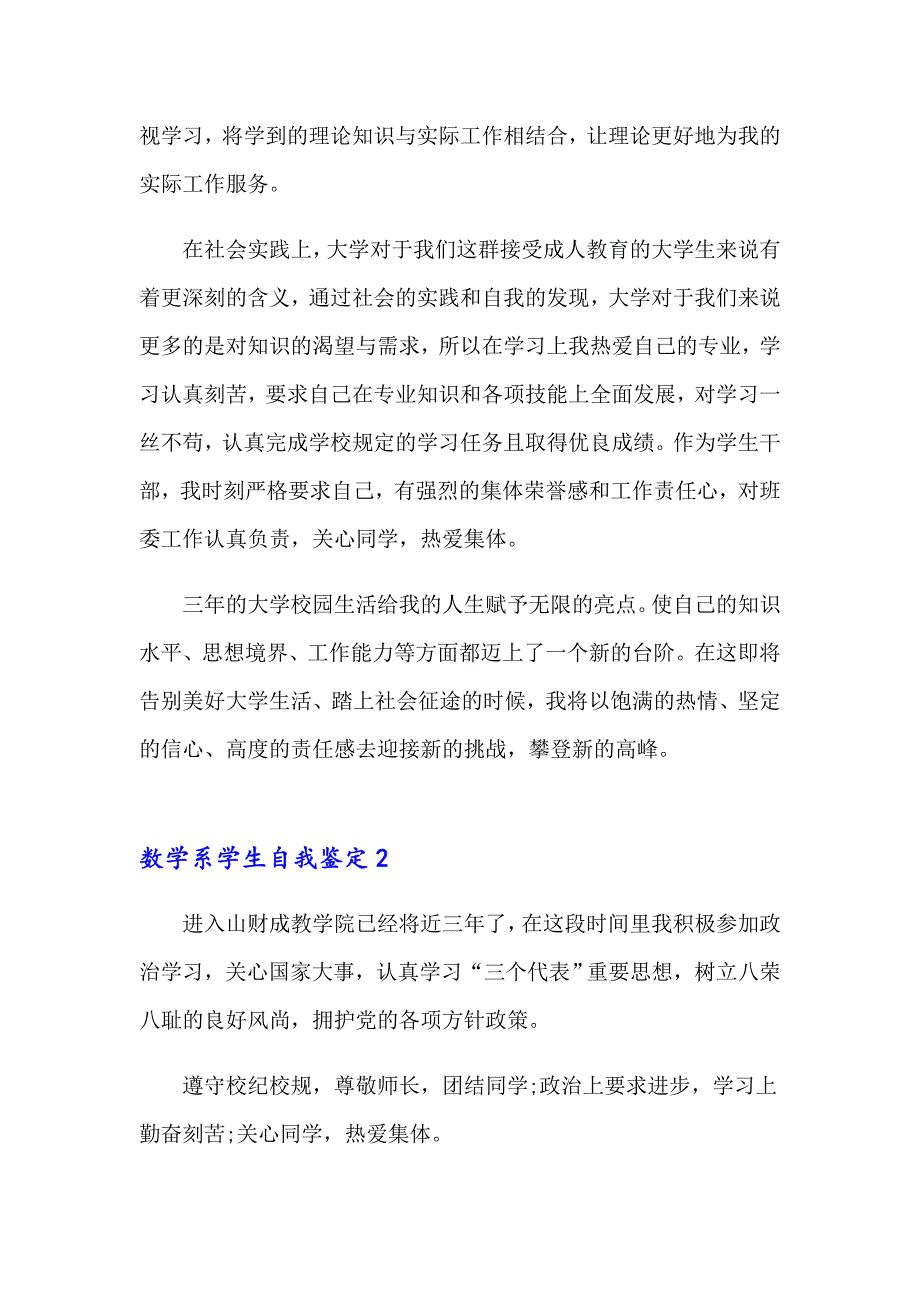 视学习，将学到的理论知识与实际工作相结合，让理论更好地为我的实际工作服务。

在社会实践上，大学对于我们这群接受成人教育的大学生来说有着更深刻的含义，通过社会的实践和自我的发现，大学对于我们来说更多的是对知识的渴望与需求，所以在学习上我热爱自己的专业，学习认真刻苦，要求自己在专业知识和各项技能上全面发展，对学习一丝不苟，认真完成学校规定的学习任务且取得优良成绩。作为学生干部，我时刻严格要求自己，有强烈的集体荣誉感和工作责任心，对班委工作认真负责，关心同学，热爱集体。

三年的大学校园生活给我的人生赋予无限的亮点。使自己的知识水平、思想境界、工作能力等方面都迈上了一个新的台阶。在这即将告别美好大学生活、踏上社会征途的时候，我将以饱满的热情、坚定的信心、高度的责任感去迎接新的挑战，攀登新的高峰。

数学系学生自我鉴定 2

进入山财成教学院已经将近三年了，在这段时间里我积极参加政治学习，关心国家大事，认真学习“三个代表”重要思想，树立八荣八耻的良好风尚，拥护党的各项方针政策。

遵守校纪校规，尊敬师长，团结同学;政治上要求进步，学习上勤奋刻苦;关心同学，热爱集体。